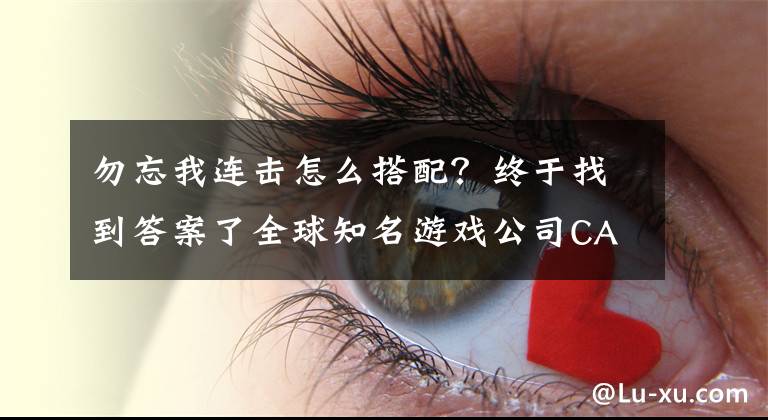 勿忘我连击怎么搭配？终于找到答案了全球知名游戏公司CA

@Lu-xu.com